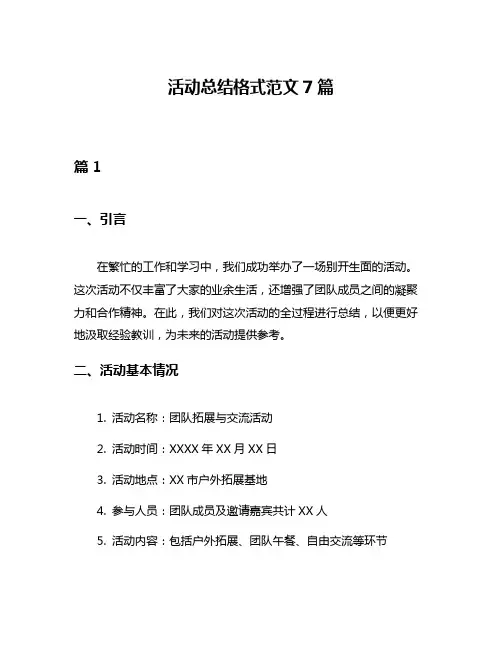 活动总结格式范文 7 篇

篇 1

一、引言

在繁忙的工作和学习中，我们成功举办了一场别开生面的活动。这次活动不仅丰富了大家的业余生活，还增强了团队成员之间的凝聚力和合作精神。在此，我们对这次活动的全过程进行总结，以便更好地汲取经验教训，为未来的活动提供参考。

二、活动基本情况

1. 活动名称：团队拓展与交流活动

2. 活动时间：XXXX 年 XX 月 XX 日

3. 活动地点：XX 市户外拓展基地

4. 参与人员：团队成员及邀请嘉宾共计 XX 人

5. 活动内容：包括户外拓展、团队午餐、自由交流等环节